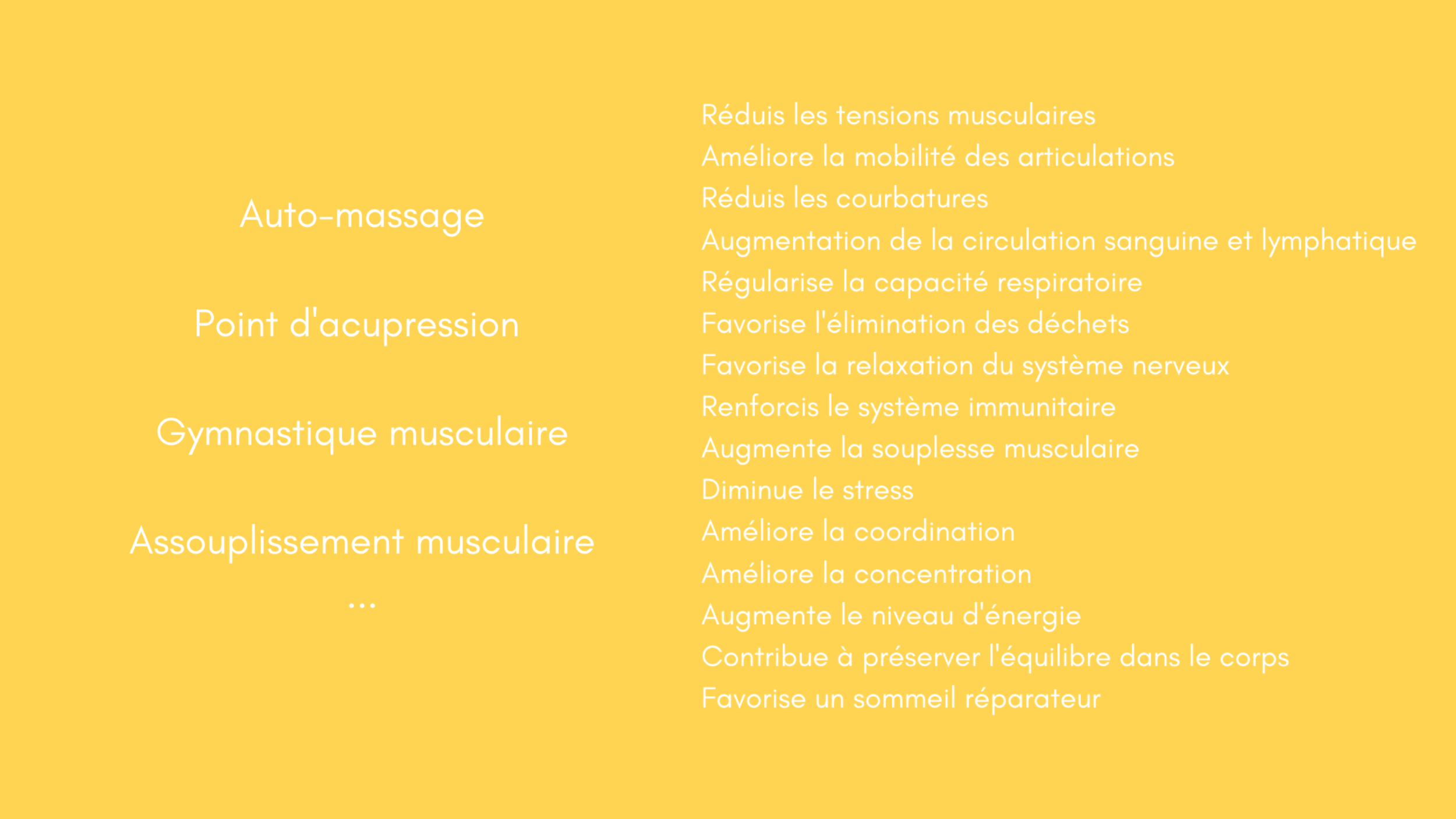 Auto-massage

Point d'acupression

Gymnastique musculaire

Assouplissement musculaire

...

Réduis les tensions musculaires
Améliore la mobilité des articulations
Réduis les courbatures
Augmentation de la circulation sanguine et lymphatique
Régularise la capacité respiratoire
Favorise l'élimination des déchets
Favorise la relaxation du système nerveux
Renforcis le système immunitaire
Augmente la souplesse musculaire
Diminue le stress
Améliore la coordination
Améliore la concentration
Augmente le niveau d'énergie
Contribue à préserver l'équilibre dans le corps
Favorise un sommeil réparateur